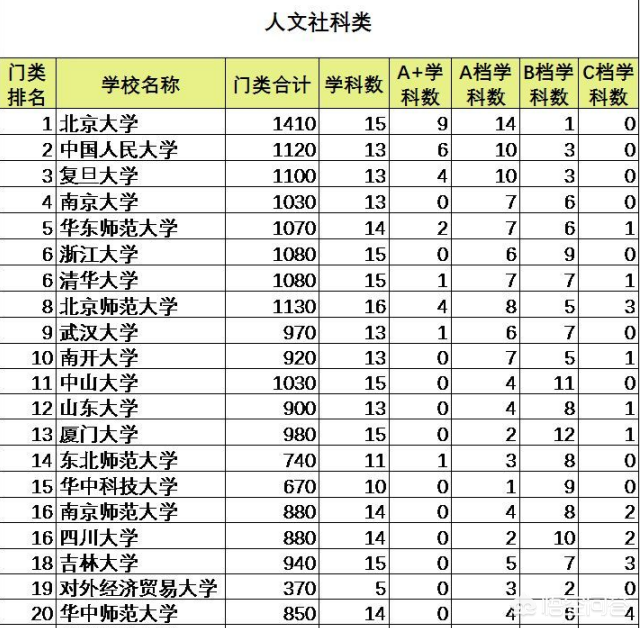 人文社科类

| 门类排名 | 学校名称 | 门类合计 | 学科数 | A+学科数 | A档学科数 | B档学科数 | C档学科数 |
|---|---|---|---|---|---|---|---|
| 1 | 北京大学 | 1410 | 15 | 9 | 14 | 1 | 0 |
| 2 | 中国人民大学 | 1120 | 13 | 6 | 10 | 3 | 0 |
| 3 | 复旦大学 | 1100 | 13 | 4 | 10 | 3 | 0 |
| 4 | 南京大学 | 1030 | 13 | 0 | 7 | 6 | 0 |
| 5 | 华东师范大学 | 1070 | 14 | 2 | 7 | 6 | 1 |
| 6 | 浙江大学 | 1080 | 15 | 0 | 6 | 9 | 0 |
| 6 | 清华大学 | 1080 | 15 | 1 | 7 | 7 | 1 |
| 8 | 北京师范大学 | 1130 | 16 | 4 | 8 | 5 | 3 |
| 9 | 武汉大学 | 970 | 13 | 1 | 6 | 7 | 0 |
| 10 | 南开大学 | 920 | 13 | 0 | 7 | 5 | 1 |
| 11 | 中山大学 | 1030 | 15 | 0 | 4 | 11 | 0 |
| 12 | 山东大学 | 900 | 13 | 0 | 4 | 8 | 1 |
| 13 | 厦门大学 | 980 | 15 | 0 | 2 | 12 | 1 |
| 14 | 东北师范大学 | 740 | 11 | 1 | 3 | 8 | 0 |
| 15 | 华中科技大学 | 670 | 10 | 0 | 1 | 9 | 0 |
| 16 | 南京师范大学 | 880 | 14 | 0 | 4 | 8 | 2 |
| 16 | 四川大学 | 880 | 14 | 0 | 2 | 10 | 2 |
| 18 | 吉林大学 | 940 | 15 | 0 | 5 | 7 | 3 |
| 19 | 对外经济贸易大学 | 370 | 5 | 0 | 3 | 2 | 0 |
| 20 | 华中师范大学 | 850 | 14 | 0 | 4 | 6 | 4 |

悟空问答